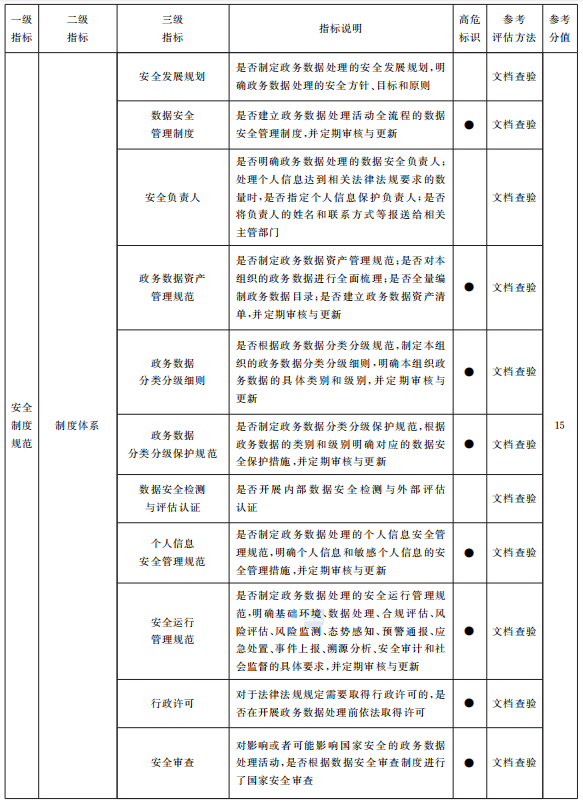 | 一级指标 | 二级指标 | 三级指标 | 指标说明 | 高危标识 | 参考评估方法 | 参考分值 |
|---|---|---|---|---|---|---|
| 安全制度规范 | 制度体系 | 安全发展规划 | 是否制定政务数据处理的安全发展规划，明确政务数据处理的安全方针、目标和原则 | | 文档查验 | 15 |
| | | 数据安全管理制度 | 是否建立政务数据处理活动全流程的数据安全管理制度，并定期审核与更新 | ● | 文档查验 | |
| | | 安全负责人 | 是否明确政务数据处理的数据安全负责人；处理个人信息达到相关法律法规要求的数量时，是否指定个人信息保护负责人；是否将负责人的姓名和联系方式等报送给相关主管部门 | | 文档查验 | |
| | | 政务数据资产管理规范 | 是否制定政务数据资产管理规范；是否对本组织的政务数据进行全面梳理；是否全量编制政务数据目录；是否建立政务数据资产清单，并定期审核与更新 | ● | 文档查验 | |
| | | 政务数据分类分级细则 | 是否根据政务数据分类分级规范，制定本组织的政务数据分类分级细则，明确本组织政务数据的具体类别和级别，并定期审核与更新 | ● | 文档查验 | |
| | | 政务数据分类分级保护规范 | 是否制定政务数据分类分级保护规范，根据政务数据的类别和级别明确对应的数据安全保护措施，并定期审核与更新 | ● | 文档查验 | |
| | | 数据安全检测与评估认证 | 是否开展内部数据安全检测与外部评估认证 | | 文档查验 | |
| | | 个人信息安全管理规范 | 是否制定政务数据处理的个人信息安全管理规范，明确个人信息和敏感个人信息的安全管理措施，并定期审核与更新 | ● | 文档查验 | |
| | | 安全运行管理规范 | 是否制定政务数据处理的安全运行管理规范，明确基础环境、数据处理、合规评估、风险评估、风险监测、态势感知、预警通报、应急处置、事件上报、溯源分析、安全审计和社会监督的具体要求，并定期审核与更新 | ● | 文档查验 | |
| | | 行政许可 | 对于法律法规规定需要取得行政许可的，是否在开展政务数据处理前依法取得许可 | ● | 文档查验 | |
| | | 安全审查 | 对影响或者可能影响国家安全的政务数据处理活动，是否根据数据安全审查制度进行了国家安全审查 | ● | 文档查验 | |